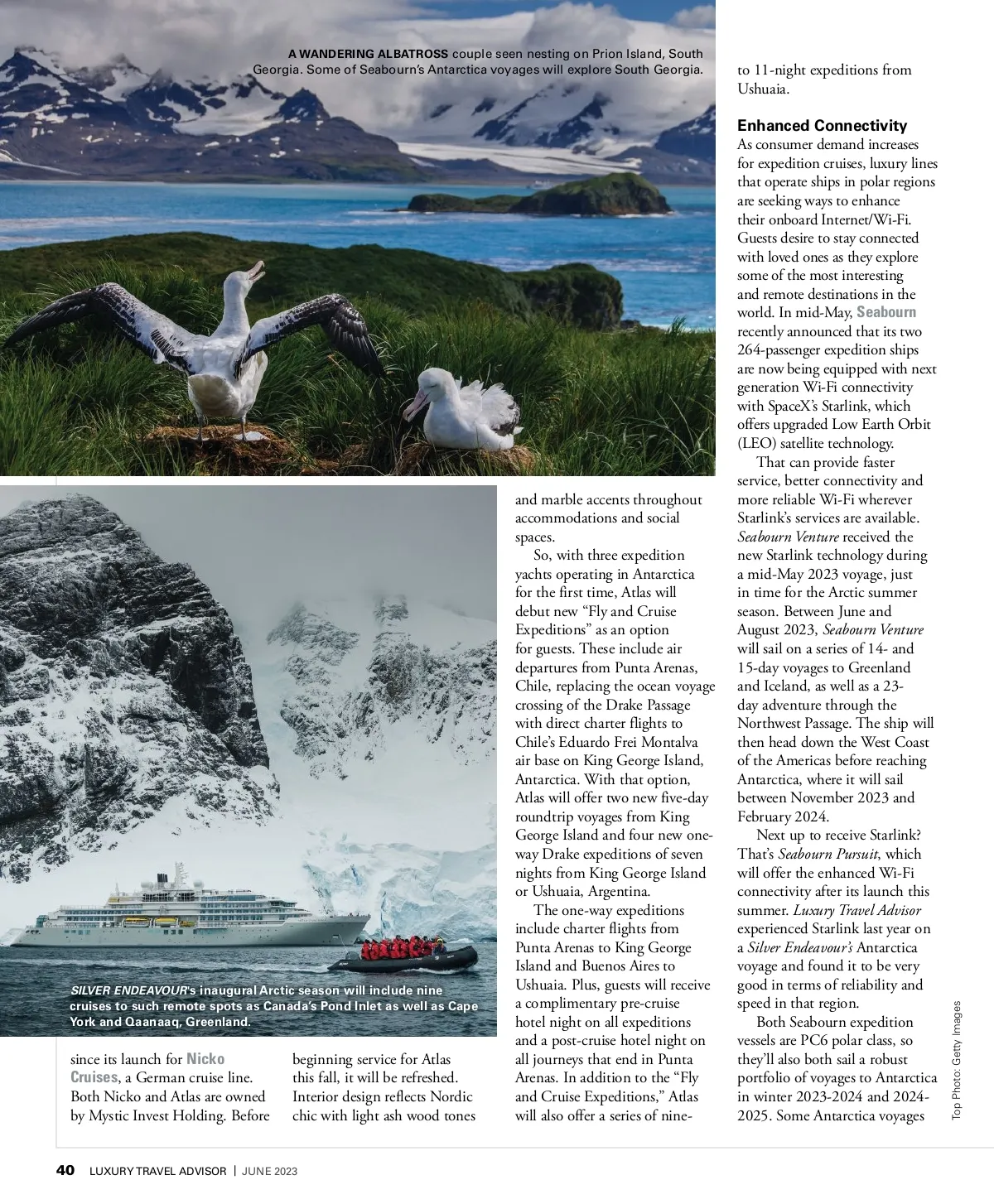 A WANDERING ALBATROSS couple seen nesting on Prion Island, South Georgia. Some of Seabourn's Antarctica voyages will explore South Georgia.

SILVER ENDEAVOUR's inaugural Arctic season will include nine cruises to such remote spots as Canada's Pond Inlet as well as Cape York and Qaanaaq, Greenland.

since its launch for Nicko Cruises, a German cruise line. Both Nicko and Atlas are owned by Mystic Invest Holding. Before

beginning service for Atlas this fall, it will be refreshed. Interior design reflects Nordic chic with light ash wood tones

and marble accents throughout accommodations and social spaces.

So, with three expedition yachts operating in Antarctica for the first time, Atlas will debut new "Fly and Cruise Expeditions" as an option for guests. These include air departures from Punta Arenas, Chile, replacing the ocean voyage crossing of the Drake Passage with direct charter flights to Chile's Eduardo Frei Montalva air base on King George Island, Antarctica. With that option, Atlas will offer two new five-day roundtrip voyages from King George Island and four new one-way Drake expeditions of seven nights from King George Island or Ushuaia, Argentina.

The one-way expeditions include charter flights from Punta Arenas to King George Island and Buenos Aires to Ushuaia. Plus, guests will receive a complimentary pre-cruise hotel night on all expeditions and a post-cruise hotel night on all journeys that end in Punta Arenas. In addition to the "Fly and Cruise Expeditions," Atlas will also offer a series of nine- to 11-night expeditions from Ushuaia.

Enhanced Connectivity
As consumer demand increases for expedition cruises, luxury lines that operate ships in polar regions are seeking ways to enhance their onboard Internet/Wi-Fi. Guests desire to stay connected with loved ones as they explore some of the most interesting and remote destinations in the world. In mid-May, Seabourn recently announced that its two 264-passenger expedition ships are now being equipped with next generation Wi-Fi connectivity with SpaceX's Starlink, which offers upgraded Low Earth Orbit (LEO) satellite technology.

That can provide faster service, better connectivity and more reliable Wi-Fi wherever Starlink's services are available. Seabourn Venture received the new Starlink technology during a mid-May 2023 voyage, just in time for the Arctic summer season. Between June and August 2023, Seabourn Venture will sail on a series of 14- and 15-day voyages to Greenland and Iceland, as well as a 23-day adventure through the Northwest Passage. The ship will then head down the West Coast of the Americas before reaching Antarctica, where it will sail between November 2023 and February 2024.

Next up to receive Starlink? That's Seabourn Pursuit, which will offer the enhanced Wi-Fi connectivity after its launch this summer. Luxury Travel Advisor experienced Starlink last year on a Silver Endeavour's Antarctica voyage and found it to be very good in terms of reliability and speed in that region.

Both Seabourn expedition vessels are PC6 polar class, so they'll also both sail a robust portfolio of voyages to Antarctica in winter 2023-2024 and 2024-2025. Some Antarctica voyages

Top Photo: Getty Images

40 LUXURY TRAVEL ADVISOR | JUNE 2023